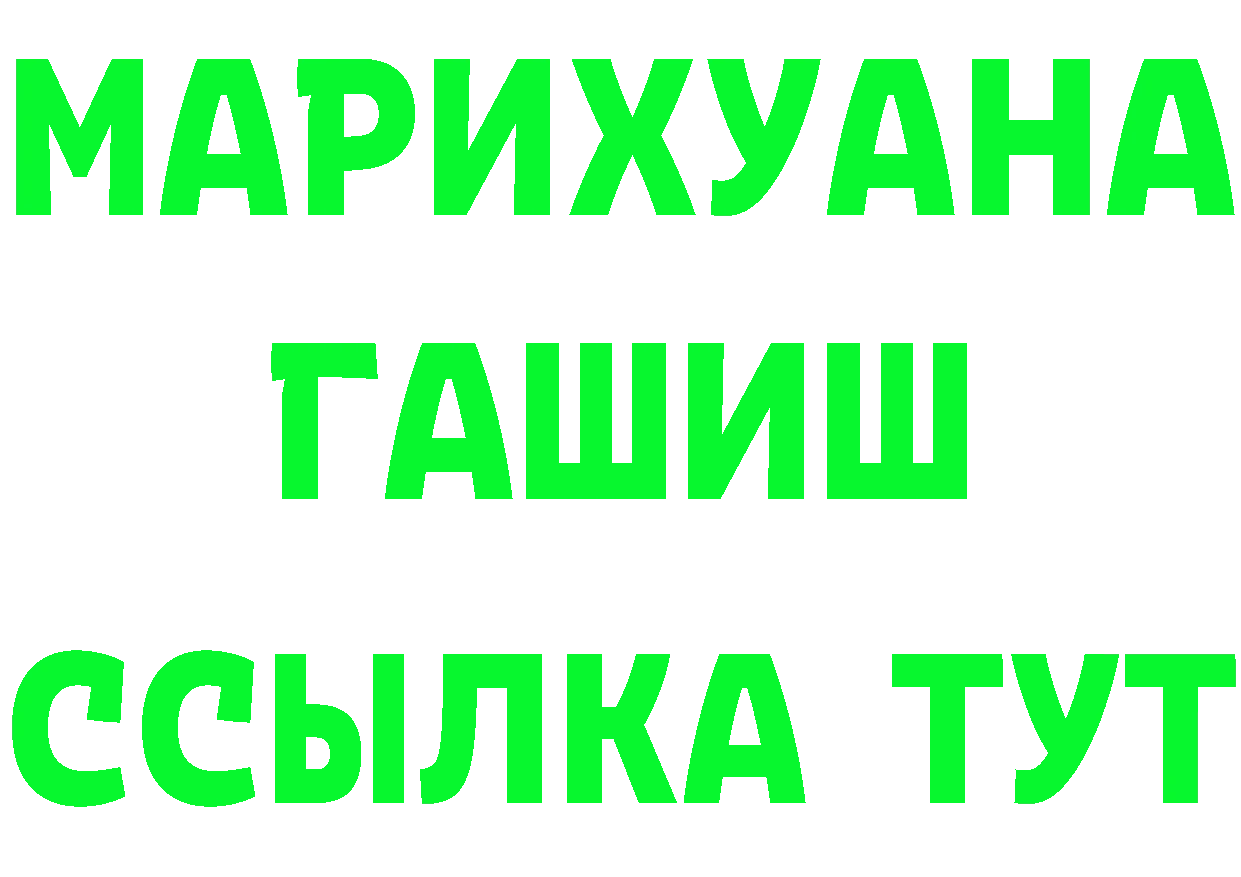 МАРИХУАНА
ГАШИШ
ССЫЛКА ТУТ